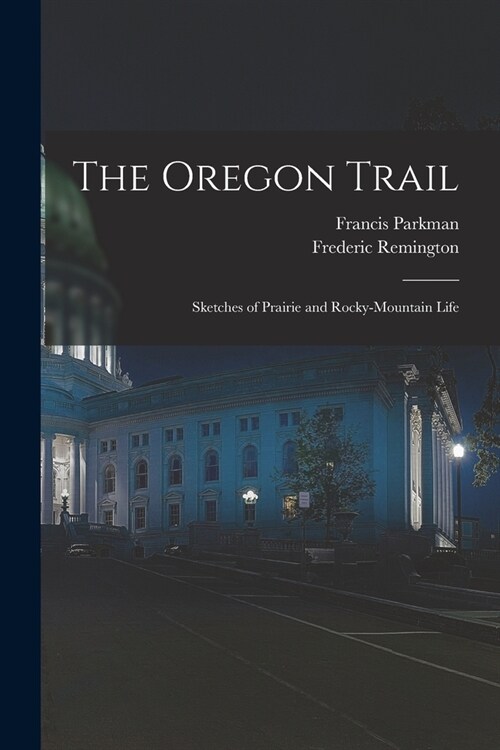 The Oregon Trail

Francis Parkman
Frederic Remington

Sketches of Prairie and Rocky-Mountain Life